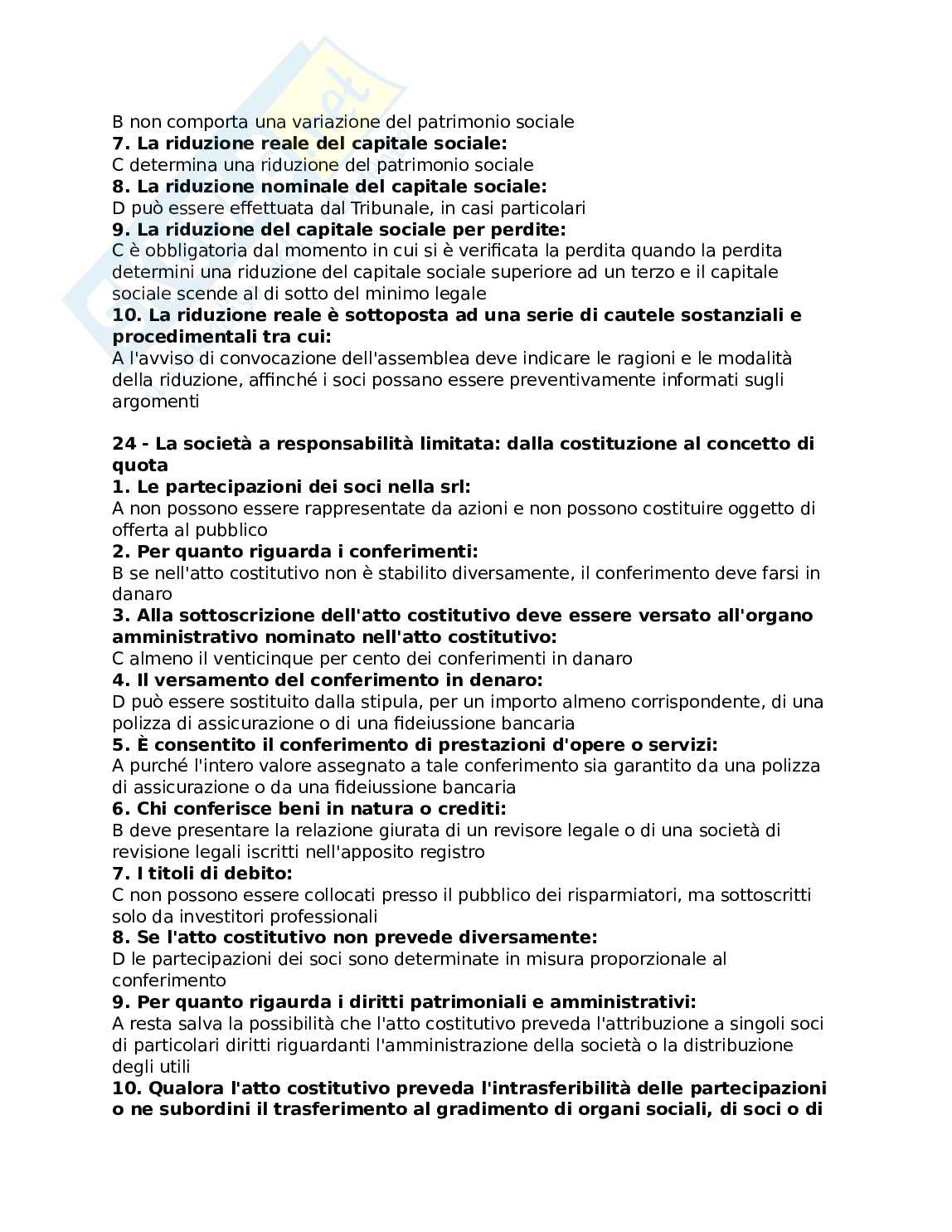 B non comporta una variazione del patrimonio sociale
**7. La riduzione reale del capitale sociale:**
C determina una riduzione del patrimonio sociale
**8. La riduzione nominale del capitale sociale:**
D può essere effettuata dal Tribunale, in casi particolari
**9. La riduzione del capitale sociale per perdite:**
C è obbligatoria dal momento in cui si è verificata la perdita quando la perdita determini una riduzione del capitale sociale superiore ad un terzo e il capitale sociale scende al di sotto del minimo legale
**10. La riduzione reale è sottoposta ad una serie di cautele sostanziali e procedimentali tra cui:**
A l'avviso di convocazione dell'assemblea deve indicare le ragioni e le modalità della riduzione, affinché i soci possano essere preventivamente informati sugli argomenti

**24 - La società a responsabilità limitata: dalla costituzione al concetto di quota**
**1. Le partecipazioni dei soci nella srl:**
A non possono essere rappresentate da azioni e non possono costituire oggetto di offerta al pubblico
**2. Per quanto riguarda i conferimenti:**
B se nell'atto costitutivo non è stabilito diversamente, il conferimento deve farsi in danaro
**3. Alla sottoscrizione dell'atto costitutivo deve essere versato all'organo amministrativo nominato nell'atto costitutivo:**
C almeno il venticinque per cento dei conferimenti in danaro
**4. Il versamento del conferimento in denaro:**
D può essere sostituito dalla stipula, per un importo almeno corrispondente, di una polizza di assicurazione o di una fideiussione bancaria
**5. È consentito il conferimento di prestazioni d'opere o servizi:**
A purché l'intero valore assegnato a tale conferimento sia garantito da una polizza di assicurazione o da una fideiussione bancaria
**6. Chi conferisce beni in natura o crediti:**
B deve presentare la relazione giurata di un revisore legale o di una società di revisione legali iscritti nell'apposito registro
**7. I titoli di debito:**
C non possono essere collocati presso il pubblico dei risparmiatori, ma sottoscritti solo da investitori professionali
**8. Se l'atto costitutivo non prevede diversamente:**
D le partecipazioni dei soci sono determinate in misura proporzionale al conferimento
**9. Per quanto rigaurda i diritti patrimoniali e amministrativi:**
A resta salva la possibilità che l'atto costitutivo preveda l'attribuzione a singoli soci di particolari diritti riguardanti l'amministrazione della società o la distribuzione degli utili
**10. Qualora l'atto costitutivo preveda l'intrasferibilità delle partecipazioni o ne subordini il trasferimento al gradimento di organi sociali, di soci o di**